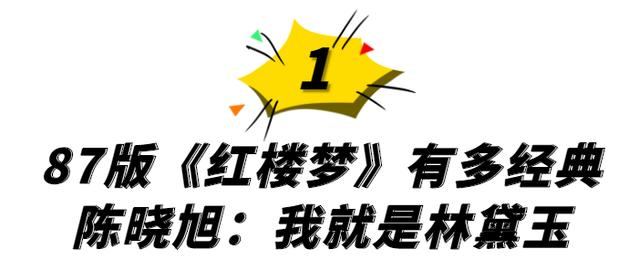 1

87版《红楼梦》有多经典
陈晓旭：我就是林黛玉